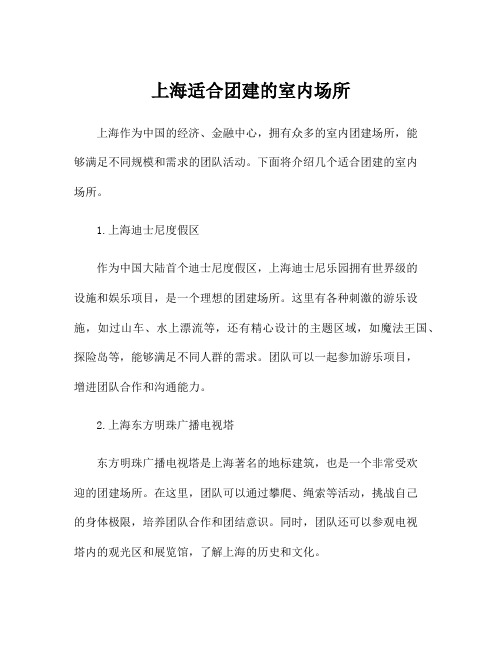 上海适合团建的室内场所

上海作为中国的经济、金融中心，拥有众多的室内团建场所，能够满足不同规模和需求的团队活动。下面将介绍几个适合团建的室内场所。

1.上海迪士尼度假区

作为中国大陆首个迪士尼度假区，上海迪士尼乐园拥有世界级的设施和娱乐项目，是一个理想的团建场所。这里有各种刺激的游乐设施，如过山车、水上漂流等，还有精心设计的主题区域，如魔法王国、探险岛等，能够满足不同人群的需求。团队可以一起参加游乐项目，增进团队合作和沟通能力。

2.上海东方明珠广播电视塔

东方明珠广播电视塔是上海著名的地标建筑，也是一个非常受欢迎的团建场所。在这里，团队可以通过攀爬、绳索等活动，挑战自己的身体极限，培养团队合作和团结意识。同时，团队还可以参观电视塔内的观光区和展览馆，了解上海的历史和文化。